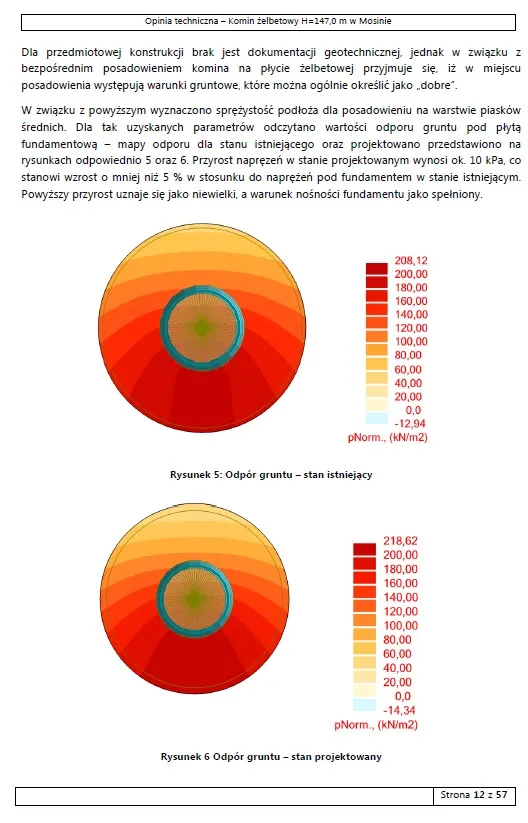 Opinia techniczna – Komin żelbetowy H=147,0 m w Mosinie

Dla przedmiotowej konstrukcji brak jest dokumentacji geotechnicznej, jednak w związku z bezpośrednim posadowieniem komina na płycie żelbetowej przyjmuje się, iż w miejscu posadowienia występują warunki gruntowe, które można ogólnie określić jako „dobre".

W związku z powyższym wyznaczono sprężystość podłoża dla posadowieniu na warstwie piasków średnich. Dla tak uzyskanych parametrów odczytano wartości odporu gruntu pod płytą fundamentową – mapy odporu dla stanu istniejącego oraz projektowano przedstawiono na rysunkach odpowiednio 5 oraz 6. Przyrost naprężeń w stanie projektowanym wynosi ok. 10 kPa, co stanowi wzrost o mniej niż 5 % w stosunku do naprężeń pod fundamentem w stanie istniejącym. Powyższy przyrost uznaje się jako niewielki, a warunek nośności fundamentu jako spełniony.

208,12
200,00
180,00
160,00
140,00
120,00
100,00
80,00
60,00
40,00
20,00
0,0
-12,94
pNorm., (kN/m2)

Rysunek 5: Odpór gruntu – stan istniejący

218,62
200,00
180,00
160,00
140,00
120,00
100,00
80,00
60,00
40,00
20,00
0,0
-14,34
pNorm., (kN/m2)

Rysunek 6 Odpór gruntu – stan projektowany

Strona 12 z 57